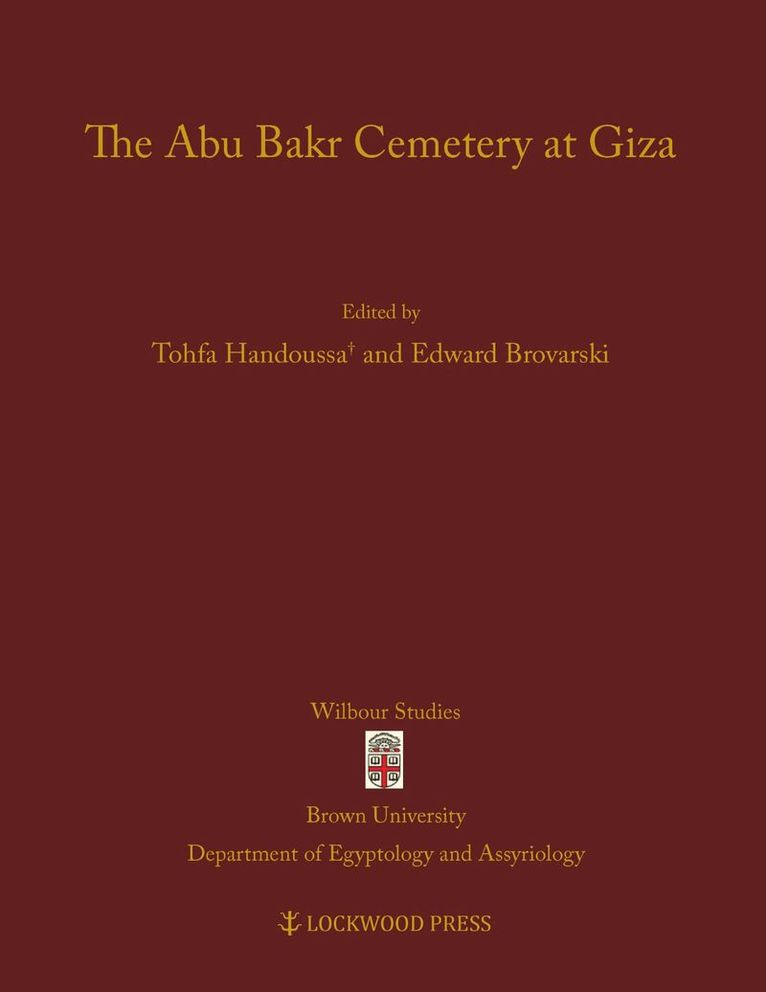 The Abu Bakr Cemetery at Giza

Edited by

Tohfa Handoussa† and Edward Brovarski

Wilbour Studies

Brown University

Department of Egyptology and Assyriology

LOCKWOOD PRESS